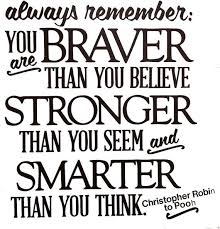 always remember:
YOU are BRAVER THAN YOU BELIEVE
STRONGER THAN YOU SEEM and
SMARTER THAN YOU THINK.

Christopher Robin to Pooh